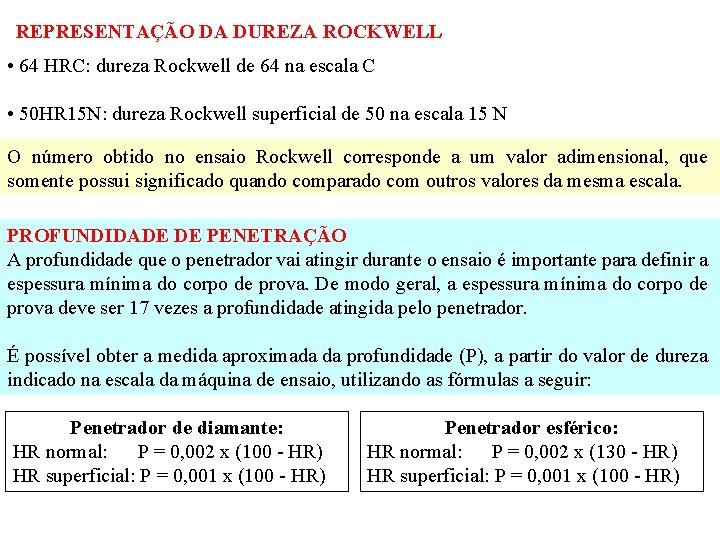 REPRESENTAÇÃO DA DUREZA ROCKWELL

• 64 HRC: dureza Rockwell de 64 na escala C

• 50HR15N: dureza Rockwell superficial de 50 na escala 15 N

O número obtido no ensaio Rockwell corresponde a um valor adimensional, que somente possui significado quando comparado com outros valores da mesma escala.

PROFUNDIDADE DE PENETRAÇÃO
A profundidade que o penetrador vai atingir durante o ensaio é importante para definir a espessura mínima do corpo de prova. De modo geral, a espessura mínima do corpo de prova deve ser 17 vezes a profundidade atingida pelo penetrador.

É possível obter a medida aproximada da profundidade (P), a partir do valor de dureza indicado na escala da máquina de ensaio, utilizando as fórmulas a seguir:

Penetrador de diamante:
HR normal: P = 0,002 x (100 - HR)
HR superficial: P = 0,001 x (100 - HR)

Penetrador esférico:
HR normal: P = 0,002 x (130 - HR)
HR superficial: P = 0,001 x (100 - HR)